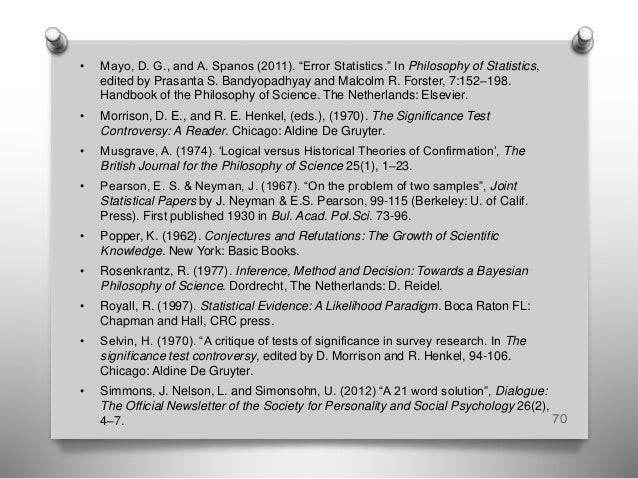 • Mayo, D. G., and A. Spanos (2011). “Error Statistics.” In Philosophy of Statistics, edited by Prasanta S. Bandyopadhyay and Malcolm R. Forster, 7:152–198. Handbook of the Philosophy of Science. The Netherlands: Elsevier.

• Morrison, D. E., and R. E. Henkel, (eds.), (1970). The Significance Test Controversy: A Reader. Chicago: Aldine De Gruyter.

• Musgrave, A. (1974). ‘Logical versus Historical Theories of Confirmation’, The British Journal for the Philosophy of Science 25(1), 1–23.

• Pearson, E. S. & Neyman, J. (1967). “On the problem of two samples”, Joint Statistical Papers by J. Neyman & E.S. Pearson, 99-115 (Berkeley: U. of Calif. Press). First published 1930 in Bul. Acad. Pol.Sci. 73-96.

• Popper, K. (1962). Conjectures and Refutations: The Growth of Scientific Knowledge. New York: Basic Books.

• Rosenkrantz, R. (1977). Inference, Method and Decision: Towards a Bayesian Philosophy of Science. Dordrecht, The Netherlands: D. Reidel.

• Royall, R. (1997). Statistical Evidence: A Likelihood Paradigm. Boca Raton FL: Chapman and Hall, CRC press.

• Selvin, H. (1970). “A critique of tests of significance in survey research. In The significance test controversy, edited by D. Morrison and R. Henkel, 94-106. Chicago: Aldine De Gruyter.

• Simmons, J. Nelson, L. and Simonsohn, U. (2012) “A 21 word solution”, Dialogue: The Official Newsletter of the Society for Personality and Social Psychology 26(2), 4–7.

70